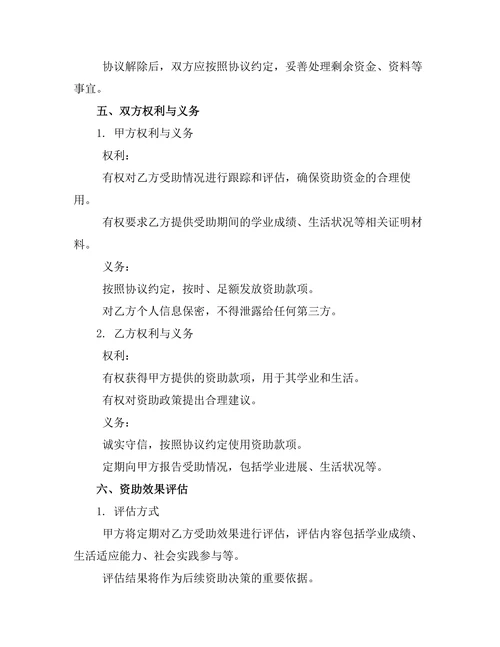 协议解除后，双方应按照协议约定，妥善处理剩余资金、资料等事宜。

五、双方权利与义务

1. 甲方权利与义务

权利：

有权对乙方受助情况进行跟踪和评估，确保资助资金的合理使用。

有权要求乙方提供受助期间的学业成绩、生活状况等相关证明材料。

义务：

按照协议约定，按时、足额发放资助款项。

对乙方个人信息保密，不得泄露给任何第三方。

2. 乙方权利与义务

权利：

有权获得甲方提供的资助款项，用于其学业和生活。

有权对资助政策提出合理建议。

义务：

诚实守信，按照协议约定使用资助款项。

定期向甲方报告受助情况，包括学业进展、生活状况等。

六、资助效果评估

1. 评估方式

甲方将定期对乙方受助效果进行评估，评估内容包括学业成绩、生活适应能力、社会实践参与等。

评估结果将作为后续资助决策的重要依据。